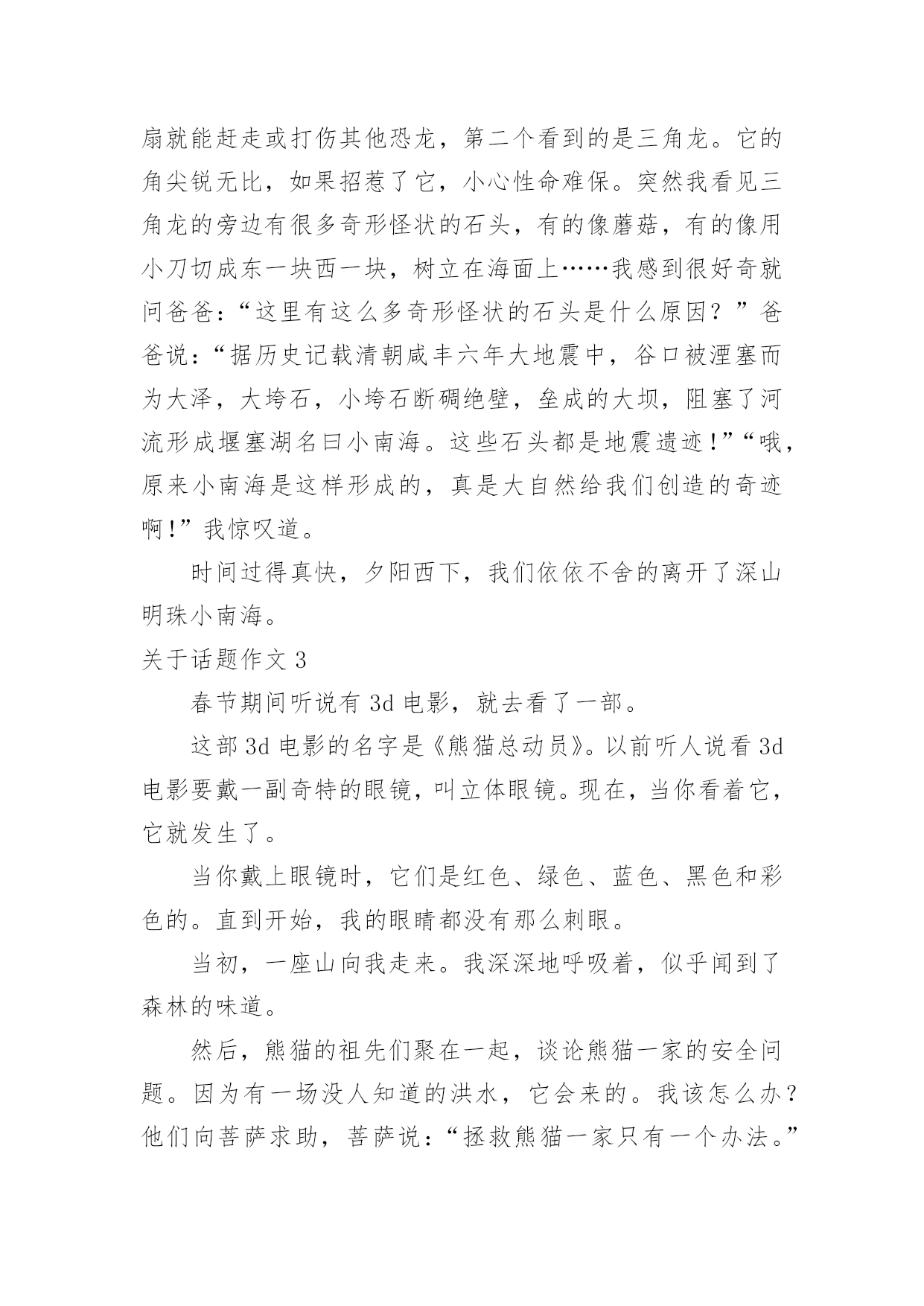 扇就能赶走或打伤其他恐龙，第二个看到的是三角龙。它的角尖锐无比，如果招惹了它，小心性命难保。突然我看见三角龙的旁边有很多奇形怪状的石头，有的像蘑菇，有的像用小刀切成东一块西一块，树立在海面上……我感到很好奇就问爸爸：“这里有这么多奇形怪状的石头是什么原因？”爸爸说：“据历史记载清朝咸丰六年大地震中，谷口被湮塞而为大泽，大垮石，小垮石断碉绝壁，垒成的大坝，阻塞了河流形成堰塞湖名曰小南海。这些石头都是地震遗迹！”“哦，原来小南海是这样形成的，真是大自然给我们创造的奇迹啊！”我惊叹道。

时间过得真快，夕阳西下，我们依依不舍的离开了深山明珠小南海。

关于话题作文 3

春节期间听说有 3d 电影，就去看了一部。

这部 3d 电影的名字是《熊猫总动员》。以前听人说看 3d 电影要戴一副奇特的眼镜，叫立体眼镜。现在，当你看着它，它就发生了。

当你戴上眼镜时，它们是红色、绿色、蓝色、黑色和彩色的。直到开始，我的眼睛都没有那么刺眼。

当初，一座山向我走来。我深深地呼吸着，似乎闻到了森林的味道。

然后，熊猫的祖先们聚在一起，谈论熊猫一家的安全问题。因为有一场没人知道的洪水，它会来的。我该怎么办？他们向菩萨求助，菩萨说：“拯救熊猫一家只有一个办法。”